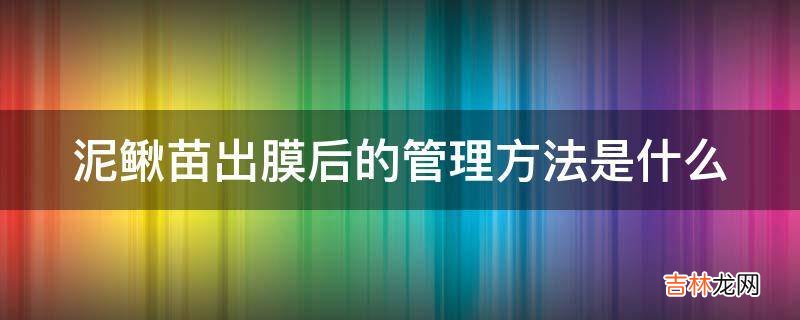 泥鳅苗出膜后的管理方法是什么

吉林龙网